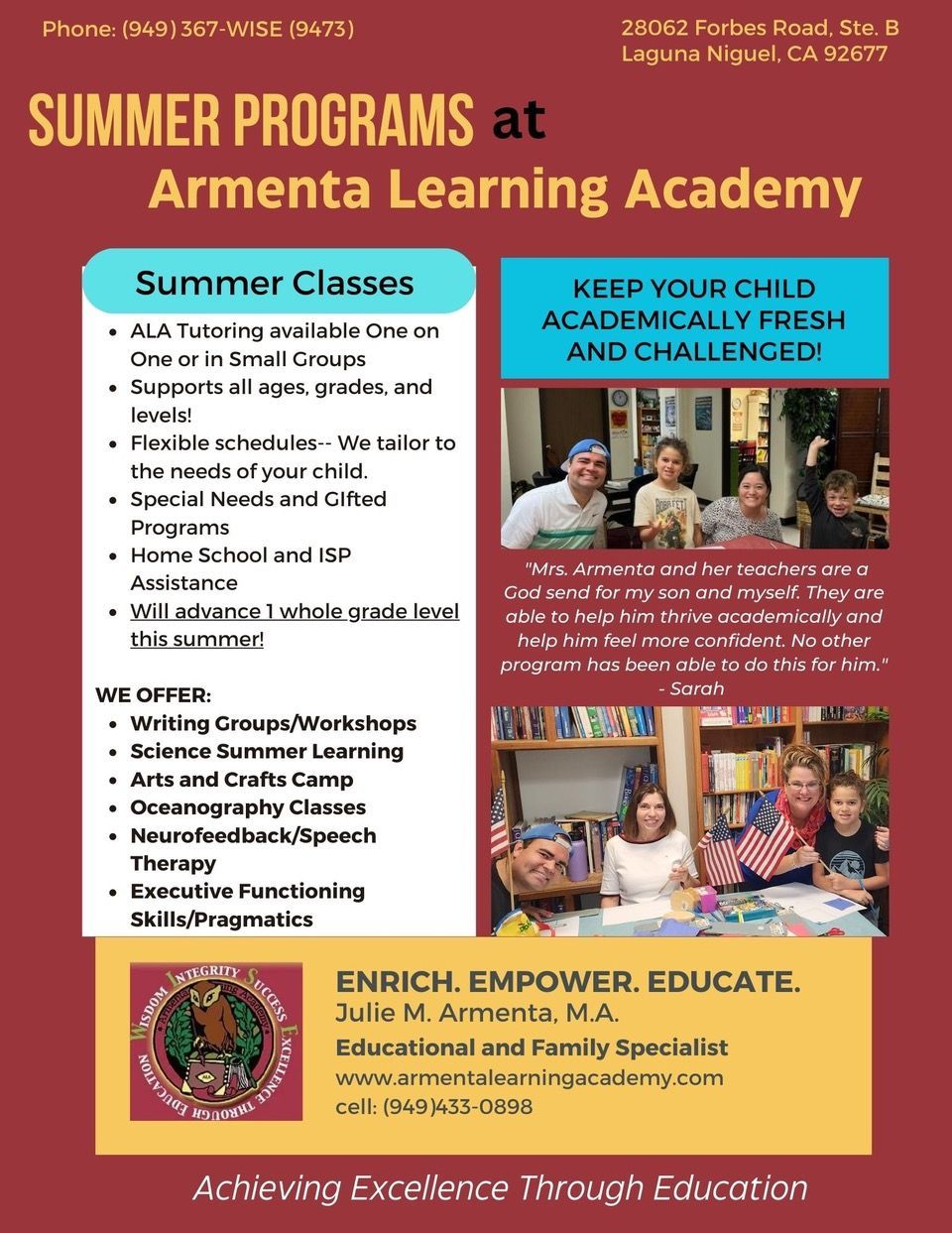 Phone: (949) 367-WISE (9473)

28062 Forbes Road, Ste. B
Laguna Niguel, CA 92677

SUMMER PROGRAMS at
Armenta Learning Academy

Summer Classes

- ALA Tutoring available One on One or in Small Groups
- Supports all ages, grades, and levels!
- Flexible schedules-- We tailor to the needs of your child.
- Special Needs and GIfted Programs
- Home School and ISP Assistance
- Will advance 1 whole grade level this summer!

WE OFFER:
- Writing Groups/Workshops
- Science Summer Learning
- Arts and Crafts Camp
- Oceanography Classes
- Neurofeedback/Speech Therapy
- Executive Functioning Skills/Pragmatics

KEEP YOUR CHILD ACADEMICALLY FRESH AND CHALLENGED!

"Mrs. Armenta and her teachers are a God send for my son and myself. They are able to help him thrive academically and help him feel more confident. No other program has been able to do this for him."
- Sarah

WISDOM INTEGRITY SUCCESS EXCELLENCE THROUGH EDUCATION

ENRICH. EMPOWER. EDUCATE.
Julie M. Armenta, M.A.
Educational and Family Specialist
www.armentalearningacademy.com
cell: (949)433-0898

Achieving Excellence Through Education